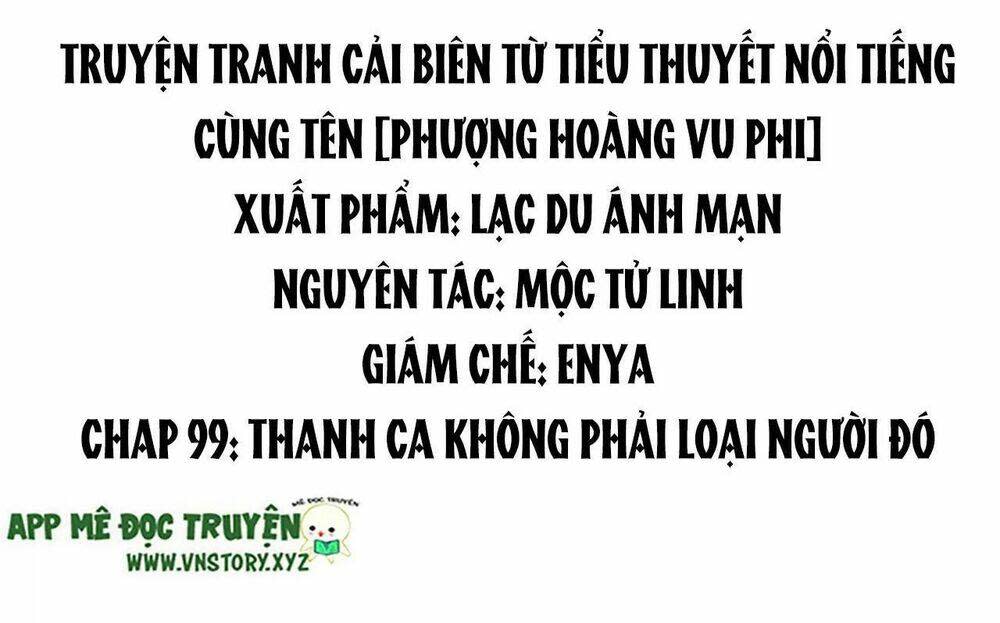 TRUYỆN TRANH CẢI BIÊN TỪ TIỂU THUYẾT NỔI TIẾNG CÙNG TÊN [PHƯỢNG HOÀNG VU PHI]
XUẤT PHẨM: LẠC DU ÁNH MẠN
NGUYÊN TÁC: MỘC TỬ LINH
GIÁM CHẾ: ENYA
CHAP 99: THANH CA KHÔNG PHẢI LOẠI NGƯỜI ĐÓ

APP MÊ ĐỌC TRUYỆN
MÊ ĐỌC TRUYỆN
WWW.VNSTORY.XYZ